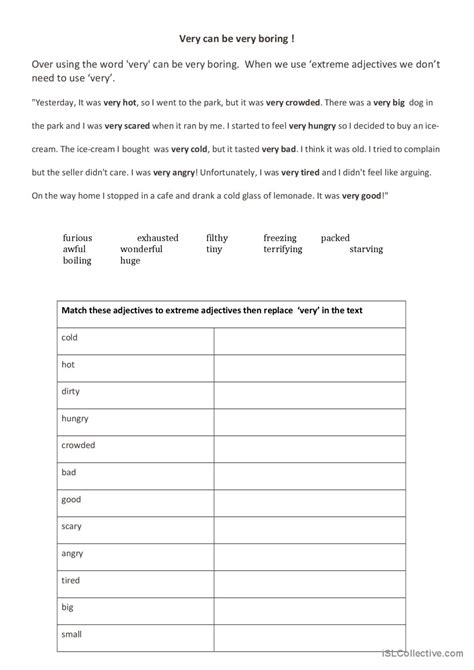 Very can be very boring !

Over using the word 'very' can be very boring. When we use 'extreme adjectives we don't need to use 'very'.

"Yesterday, It was very hot, so I went to the park, but it was very crowded. There was a very big dog in the park and I was very scared when it ran by me. I started to feel very hungry so I decided to buy an ice-cream. The ice-cream I bought was very cold, but it tasted very bad. I think it was old. I tried to complain but the seller didn't care. I was very angry! Unfortunately, I was very tired and I didn't feel like arguing. On the way home I stopped in a cafe and drank a cold glass of lemonade. It was very good!"

furious exhausted filthy freezing packed
awful wonderful tiny terrifying starving
boiling huge

| Match these adjectives to extreme adjectives then replace 'very' in the text | |
|---|---|
| cold | |
| hot | |
| dirty | |
| hungry | |
| crowded | |
| bad | |
| good | |
| scary | |
| angry | |
| tired | |
| big | |
| small | |

iSLCollective.com